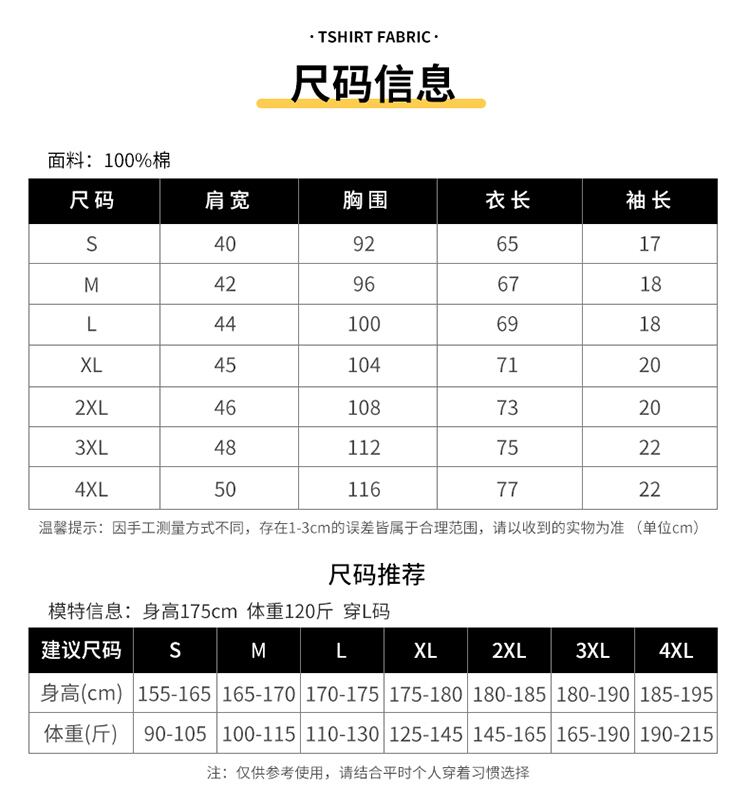 · TSHIRT FABRIC ·

尺码信息

面料：100%棉

| 尺码 | 肩宽 | 胸围 | 衣长 | 袖长 |
|---|---|---|---|---|
| S | 40 | 92 | 65 | 17 |
| M | 42 | 96 | 67 | 18 |
| L | 44 | 100 | 69 | 18 |
| XL | 45 | 104 | 71 | 20 |
| 2XL | 46 | 108 | 73 | 20 |
| 3XL | 48 | 112 | 75 | 22 |
| 4XL | 50 | 116 | 77 | 22 |

温馨提示：因手工测量方式不同，存在1-3cm的误差皆属于合理范围，请以收到的实物为准（单位cm）

尺码推荐

模特信息：身高175cm 体重120斤 穿L码

| 建议尺码 | S | M | L | XL | 2XL | 3XL | 4XL |
|---|---|---|---|---|---|---|---|
| 身高(cm) | 155-165 | 165-170 | 170-175 | 175-180 | 180-185 | 180-190 | 185-195 |
| 体重(斤) | 90-105 | 100-115 | 110-130 | 125-145 | 145-165 | 165-190 | 190-215 |

注：仅供参考使用，请结合平时个人穿着习惯选择